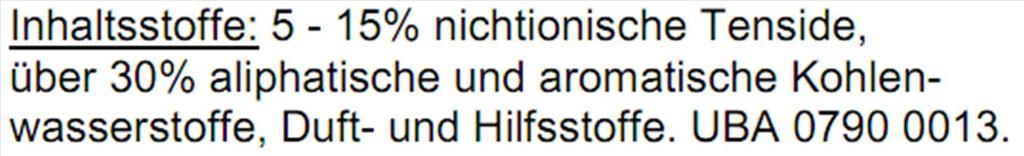 Inhaltsstoffe: 5 - 15% nichtionische Tenside, über 30% aliphatische und aromatische Kohlenwasserstoffe, Duft- und Hilfsstoffe. UBA 0790 0013.